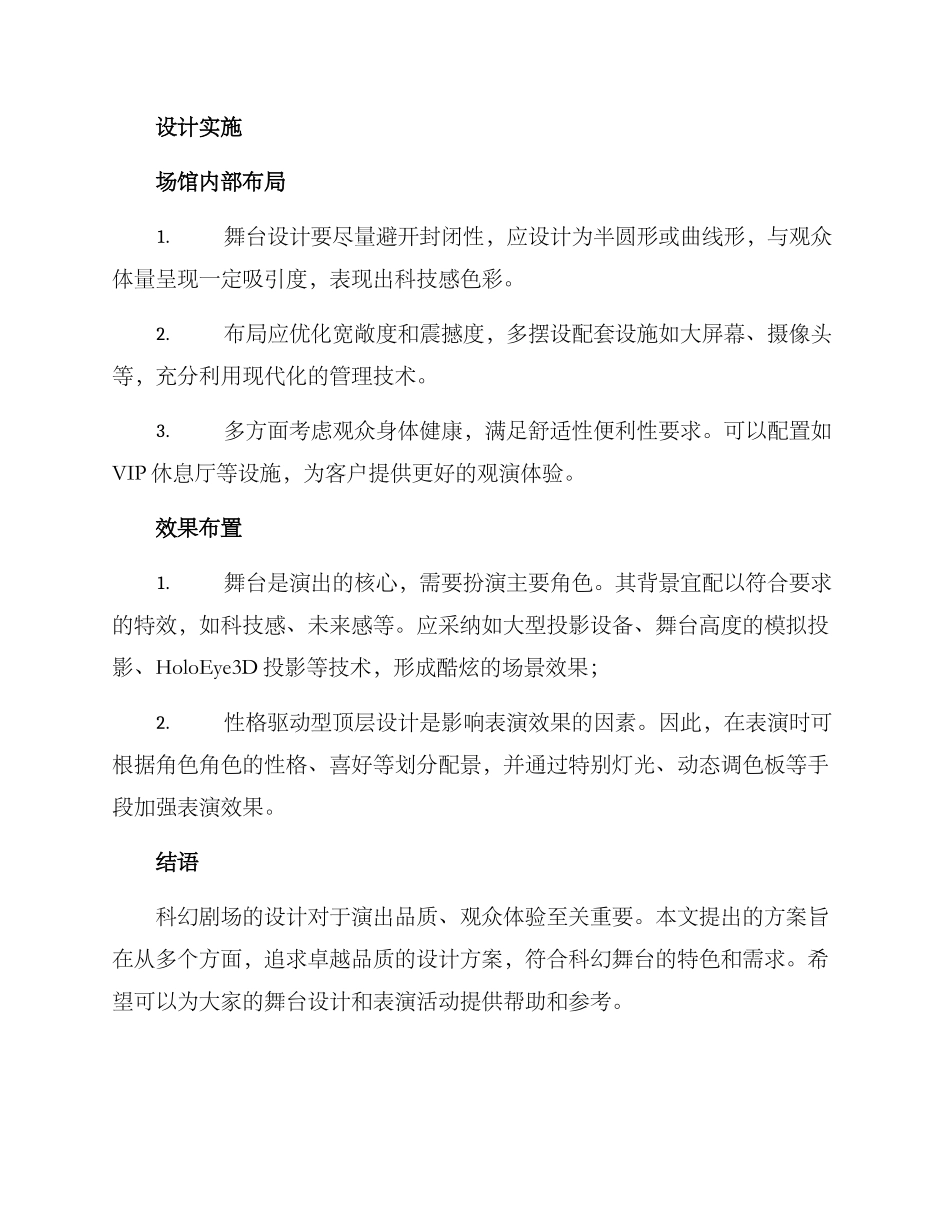 设计实施

场馆内部布局

1. 舞台设计要尽量避开封闭性，应设计为半圆形或曲线形，与观众体量呈现一定吸引度，表现出科技感色彩。

2. 布局应优化宽敞度和震撼度，多摆设配套设施如大屏幕、摄像头等，充分利用现代化的管理技术。

3. 多方面考虑观众身体健康，满足舒适性便利性要求。可以配置如VIP 休息厅等设施，为客户提供更好的观演体验。

效果布置

1. 舞台是演出的核心，需要扮演主要角色。其背景宜配以符合要求的特效，如科技感、未来感等。应采纳如大型投影设备、舞台高度的模拟投影、HoloEye3D 投影等技术，形成酷炫的场景效果；

2. 性格驱动型顶层设计是影响表演效果的因素。因此，在表演时可根据角色角色的性格、喜好等划分配景，并通过特别灯光、动态调色板等手段加强表演效果。

结语

科幻剧场的设计对于演出品质、观众体验至关重要。本文提出的方案旨在从多个方面，追求卓越品质的设计方案，符合科幻舞台的特色和需求。希望可以为大家的舞台设计和表演活动提供帮助和参考。